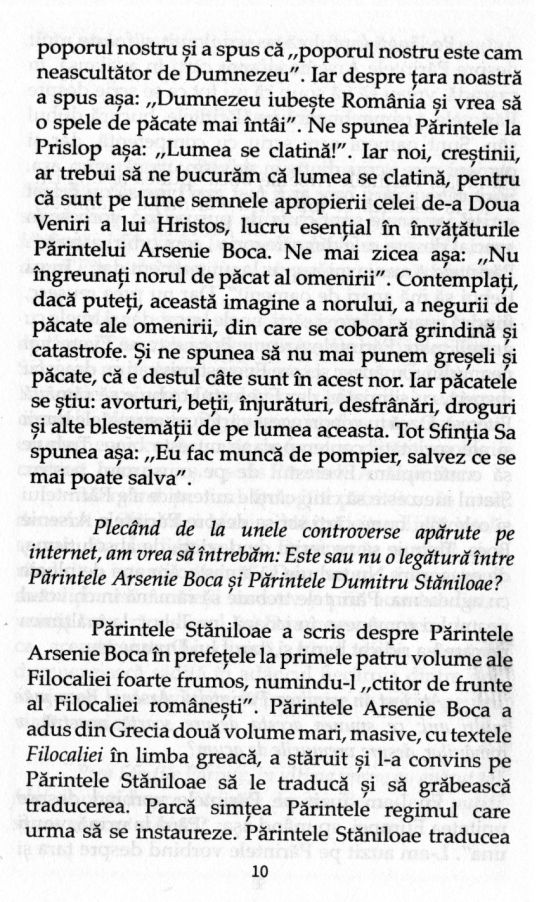 poporul nostru și a spus că „poporul nostru este cam neascultător de Dumnezeu". Iar despre țara noastră a spus așa: „Dumnezeu iubește România și vrea să o spele de păcate mai întâi". Ne spunea Părintele la Prislop așa: „Lumea se clatină!". Iar noi, creștinii, ar trebui să ne bucurăm că lumea se clatină, pentru că sunt pe lume semnele apropierii celei de-a Doua Veniri a lui Hristos, lucru esențial în învățăturile Părintelui Arsenie Boca. Ne mai zicea așa: „Nu îngreunați norul de păcat al omenirii". Contemplați, dacă puteți, această imagine a norului, a negurii de păcate ale omenirii, din care se coboară grindină și catastrofe. Și ne spunea să nu mai punem greșeli și păcate, că e destul câte sunt în acest nor. Iar păcatele se știu: avorturi, beții, înjurături, desfrânări, droguri și alte blestemății de pe lumea aceasta. Tot Sfinția Sa spunea așa: „Eu fac muncă de pompier, salvez ce se mai poate salva".

Plecând de la unele controverse apărute pe internet, am vrea să întrebăm: Este sau nu o legătură între Părintele Arsenie Boca și Părintele Dumitru Stăniloae?

Părintele Stăniloae a scris despre Părintele Arsenie Boca în prefețele la primele patru volume ale Filocaliei foarte frumos, numindu-l „ctitor de frunte al Filocaliei românești". Părintele Arsenie Boca a adus din Grecia două volume mari, masive, cu textele Filocaliei în limba greacă, a stăruit și l-a convins pe Părintele Stăniloae să le traducă și să grăbească traducerea. Parcă simțea Părintele regimul care urma să se instaureze. Părintele Stăniloae traducea

10